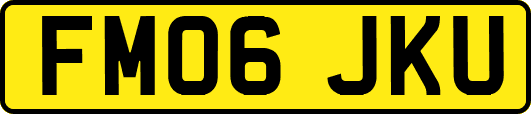 FM06 JKU